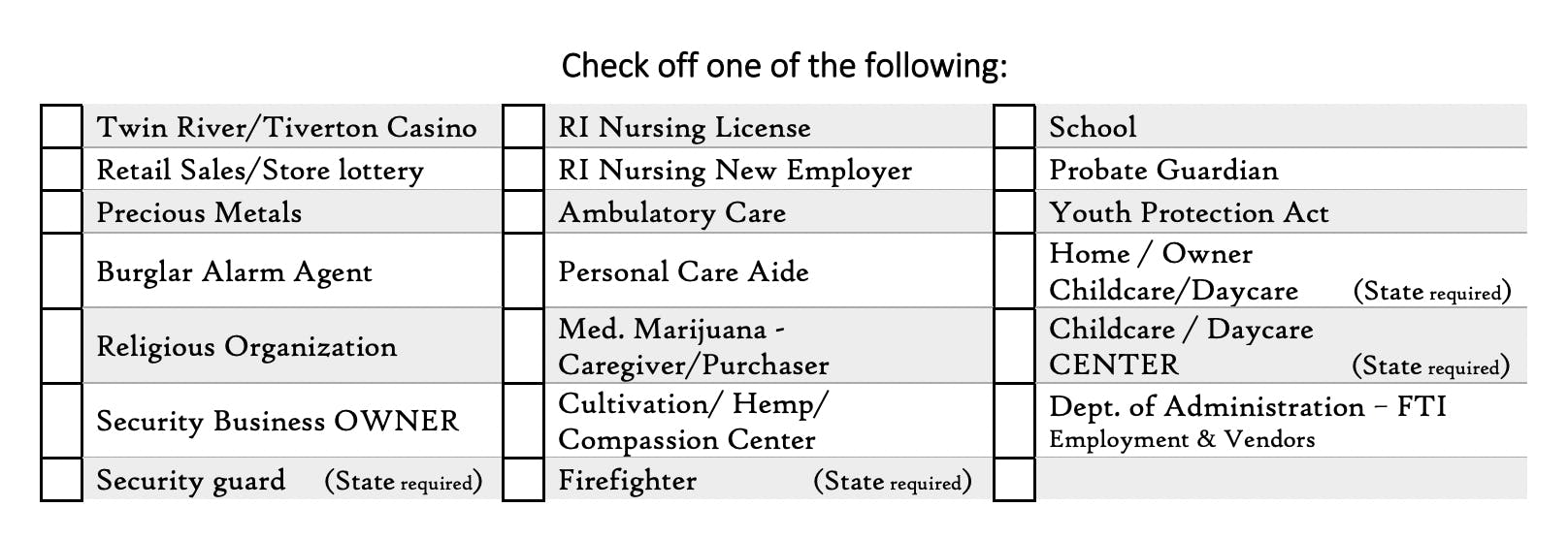 Check off one of the following:

| | | | | | |
|---|---|---|---|---|---|
| | Twin River/Tiverton Casino | | RI Nursing License | | School |
| | Retail Sales/Store lottery | | RI Nursing New Employer | | Probate Guardian |
| | Precious Metals | | Ambulatory Care | | Youth Protection Act |
| | Burglar Alarm Agent | | Personal Care Aide | | Home / Owner Childcare/Daycare (State required) |
| | Religious Organization | | Med. Marijuana - Caregiver/Purchaser | | Childcare / Daycare CENTER (State required) |
| | Security Business OWNER | | Cultivation/ Hemp/ Compassion Center | | Dept. of Administration – FTI Employment & Vendors |
| | Security guard (State required) | | Firefighter (State required) | | |